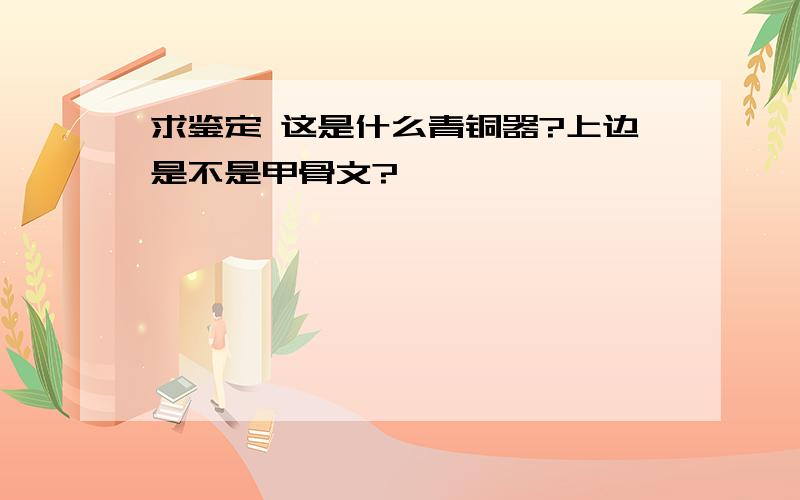 求鉴定 这是什么青铜器?上边是不是甲骨文?